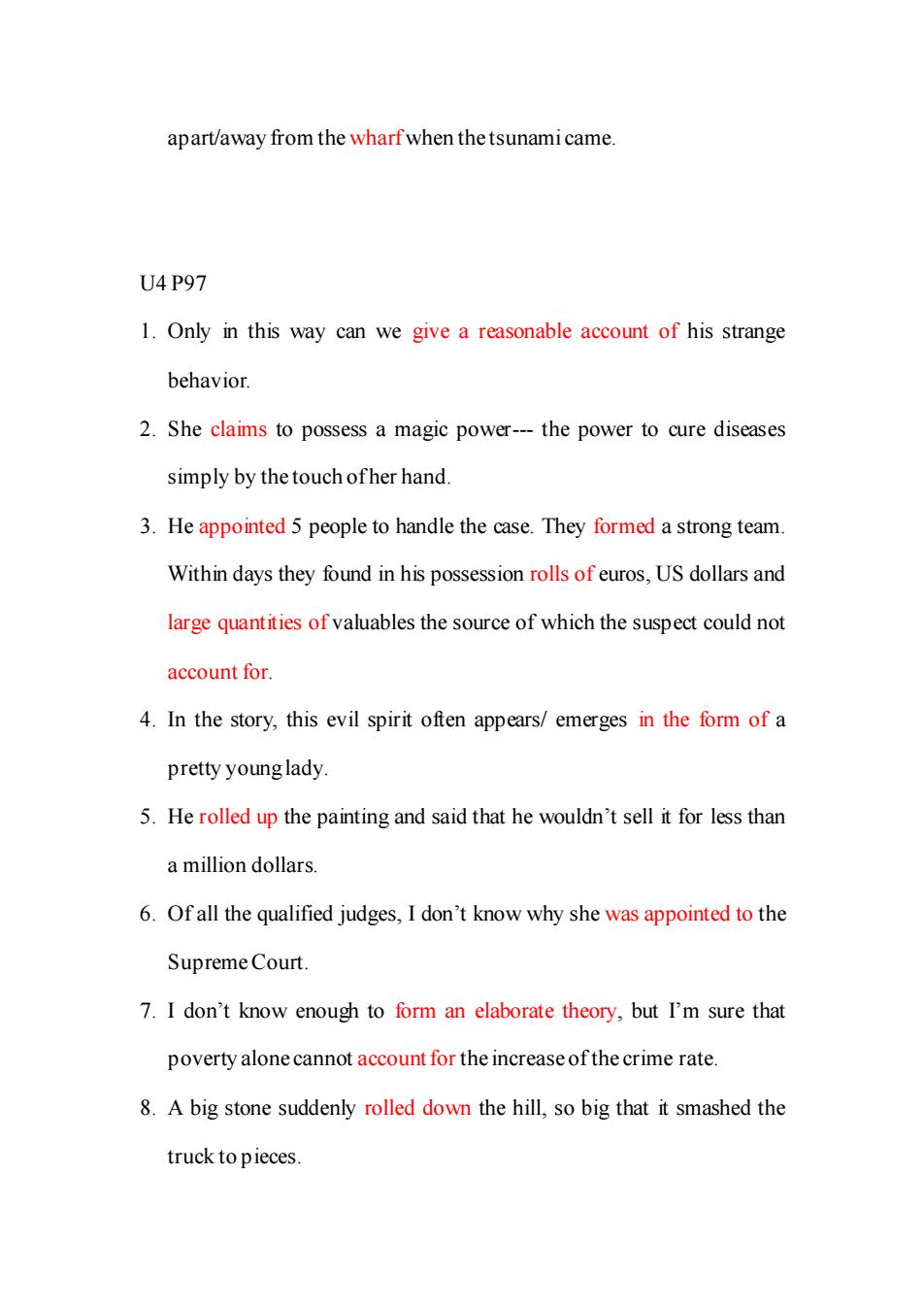 apart/away from the wharf when the tsunami came.

U4 P97

1. Only in this way can we give a reasonable account of his strange behavior.

2. She claims to possess a magic power--- the power to cure diseases simply by the touch of her hand.

3. He appointed 5 people to handle the case. They formed a strong team. Within days they found in his possession rolls of euros, US dollars and large quantities of valuables the source of which the suspect could not account for.

4. In the story, this evil spirit often appears/ emerges in the form of a pretty young lady.

5. He rolled up the painting and said that he wouldn't sell it for less than a million dollars.

6. Of all the qualified judges, I don't know why she was appointed to the Supreme Court.

7. I don't know enough to form an elaborate theory, but I'm sure that poverty alone cannot account for the increase of the crime rate.

8. A big stone suddenly rolled down the hill, so big that it smashed the truck to pieces.